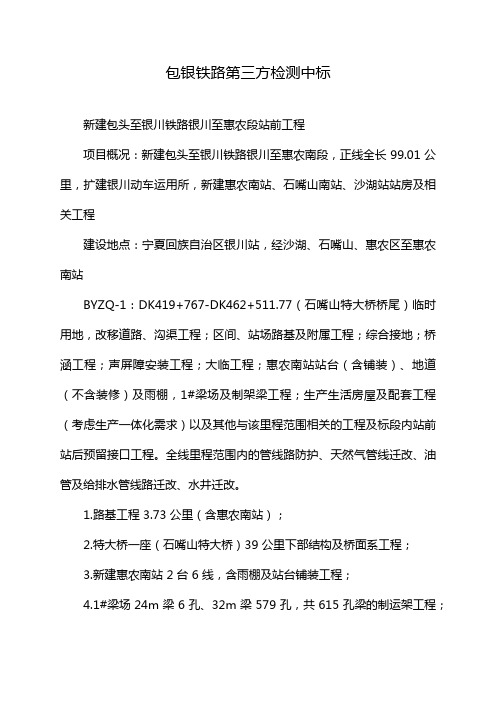 包银铁路第三方检测中标

新建包头至银川铁路银川至惠农段站前工程

项目概况：新建包头至银川铁路银川至惠农南段，正线全长 99.01 公里，扩建银川动车运用所，新建惠农南站、石嘴山南站、沙湖站站房及相关工程

建设地点：宁夏回族自治区银川站，经沙湖、石嘴山、惠农区至惠农南站

BYZQ-1：DK419+767-DK462+511.77（石嘴山特大桥桥尾）临时用地，改移道路、沟渠工程；区间、站场路基及附属工程；综合接地；桥涵工程；声屏障安装工程；大临工程；惠农南站站台（含铺装）、地道（不含装修）及雨棚，1#梁场及制架梁工程；生产生活房屋及配套工程（考虑生产一体化需求）以及其他与该里程范围相关的工程及标段内站前站后预留接口工程。全线里程范围内的管线路防护、天然气管线迁改、油管及给排水管线路迁改、水井迁改。

1.路基工程 3.73 公里（含惠农南站）；

2.特大桥一座（石嘴山特大桥）39 公里下部结构及桥面系工程；

3.新建惠农南站 2 台 6 线，含雨棚及站台铺装工程；

4.1#梁场 24m 梁 6 孔、32m 梁 579 孔，共 615 孔梁的制运架工程；